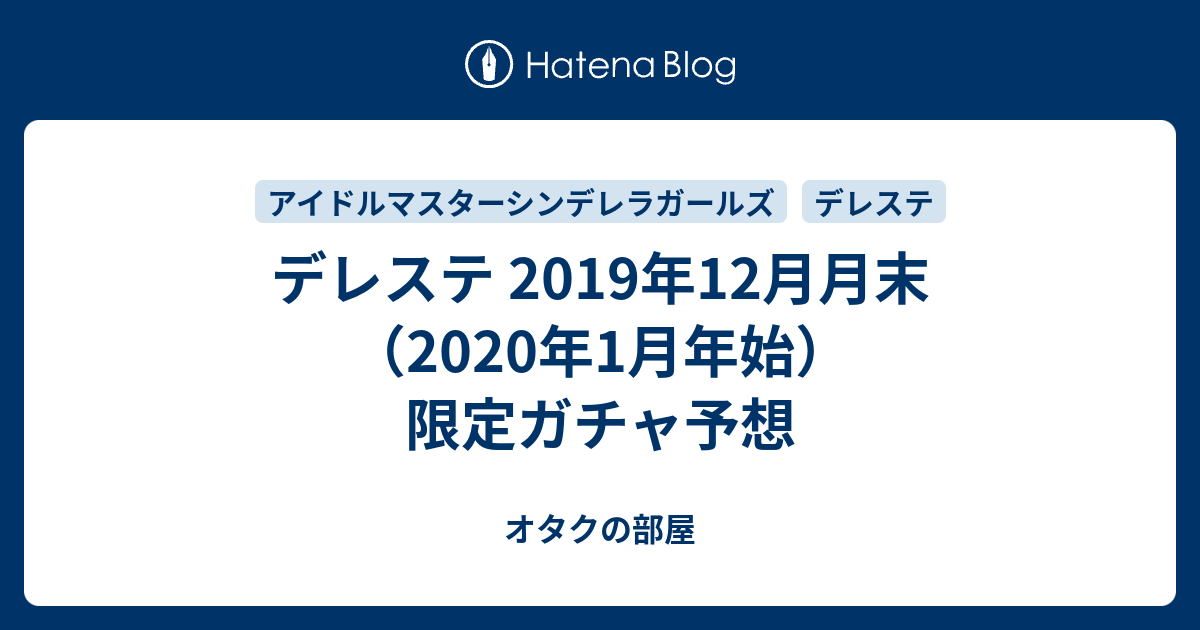 Hatena Blog

アイドルマスターシンデレラガールズ
デレステ

デレステ 2019年12月月末（2020年1月年始）限定ガチャ予想

オタクの部屋